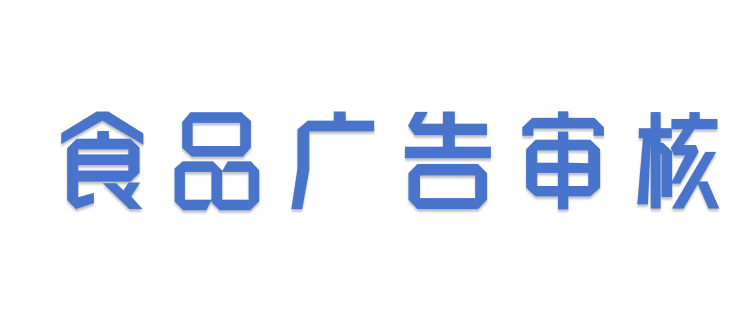 食品广告审核